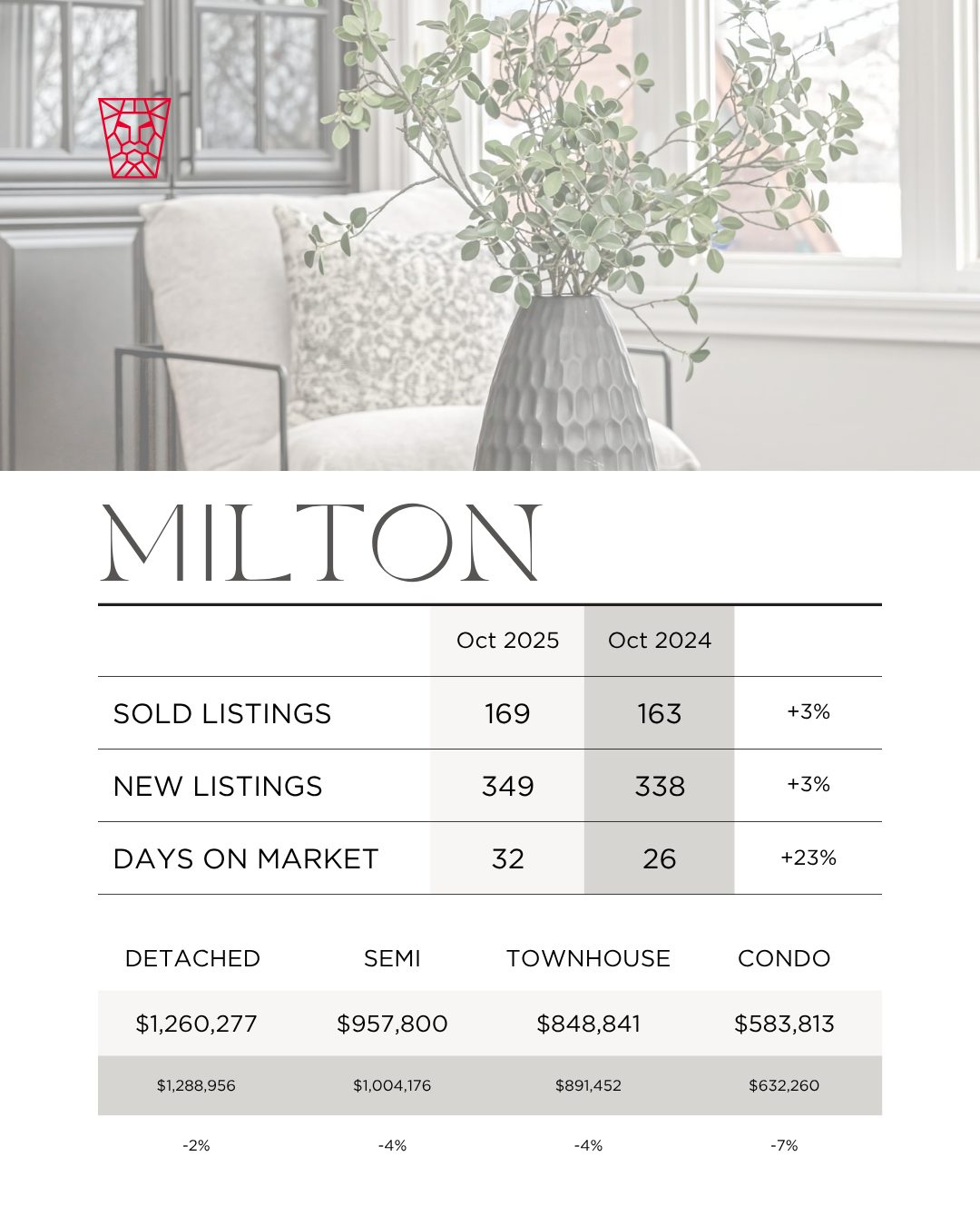 MILTON

| | Oct 2025 | Oct 2024 | |
|---|---|---|---|
| SOLD LISTINGS | 169 | 163 | +3% |
| NEW LISTINGS | 349 | 338 | +3% |
| DAYS ON MARKET | 32 | 26 | +23% |

| DETACHED | SEMI | TOWNHOUSE | CONDO |
|---|---|---|---|
| $1,260,277 | $957,800 | $848,841 | $583,813 |
| $1,288,956 | $1,004,176 | $891,452 | $632,260 |
| -2% | -4% | -4% | -7% |